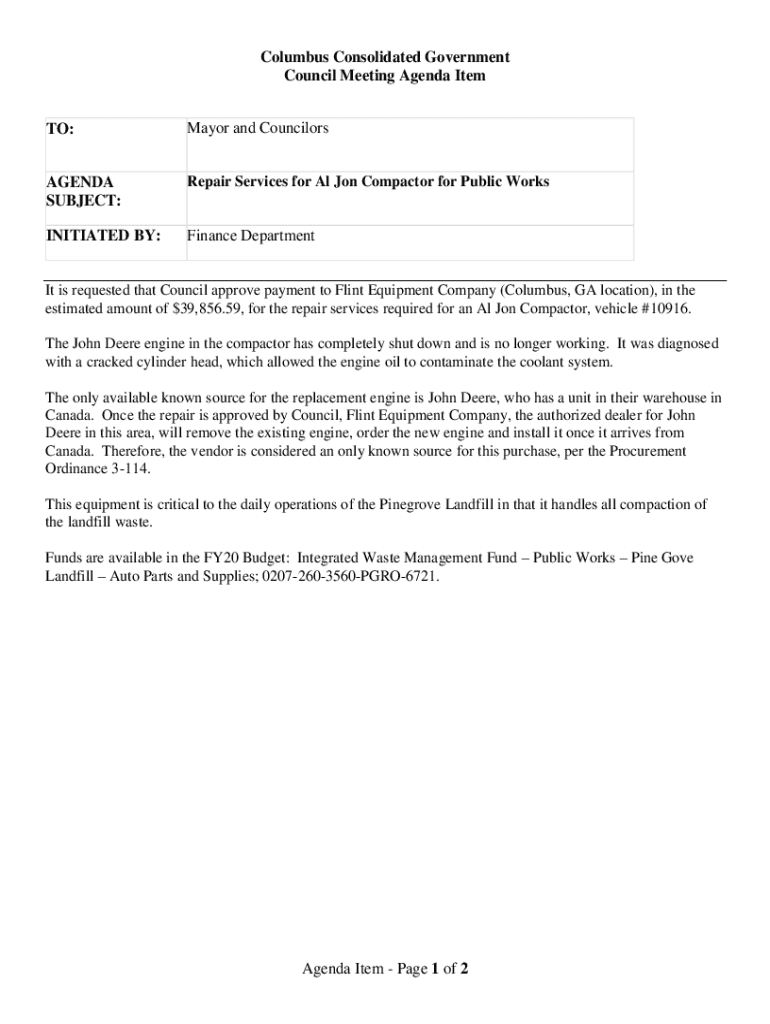 Columbus Consolidated Government
Council Meeting Agenda Item

| TO: | Mayor and Councilors |
|---|---|
| AGENDA SUBJECT: | Repair Services for Al Jon Compactor for Public Works |
| INITIATED BY: | Finance Department |

It is requested that Council approve payment to Flint Equipment Company (Columbus, GA location), in the estimated amount of $39,856.59, for the repair services required for an Al Jon Compactor, vehicle #10916.

The John Deere engine in the compactor has completely shut down and is no longer working. It was diagnosed with a cracked cylinder head, which allowed the engine oil to contaminate the coolant system.

The only available known source for the replacement engine is John Deere, who has a unit in their warehouse in Canada. Once the repair is approved by Council, Flint Equipment Company, the authorized dealer for John Deere in this area, will remove the existing engine, order the new engine and install it once it arrives from Canada. Therefore, the vendor is considered an only known source for this purchase, per the Procurement Ordinance 3-114.

This equipment is critical to the daily operations of the Pinegrove Landfill in that it handles all compaction of the landfill waste.

Funds are available in the FY20 Budget: Integrated Waste Management Fund – Public Works – Pine Gove Landfill – Auto Parts and Supplies; 0207-260-3560-PGRO-6721.

Agenda Item - Page 1 of 2